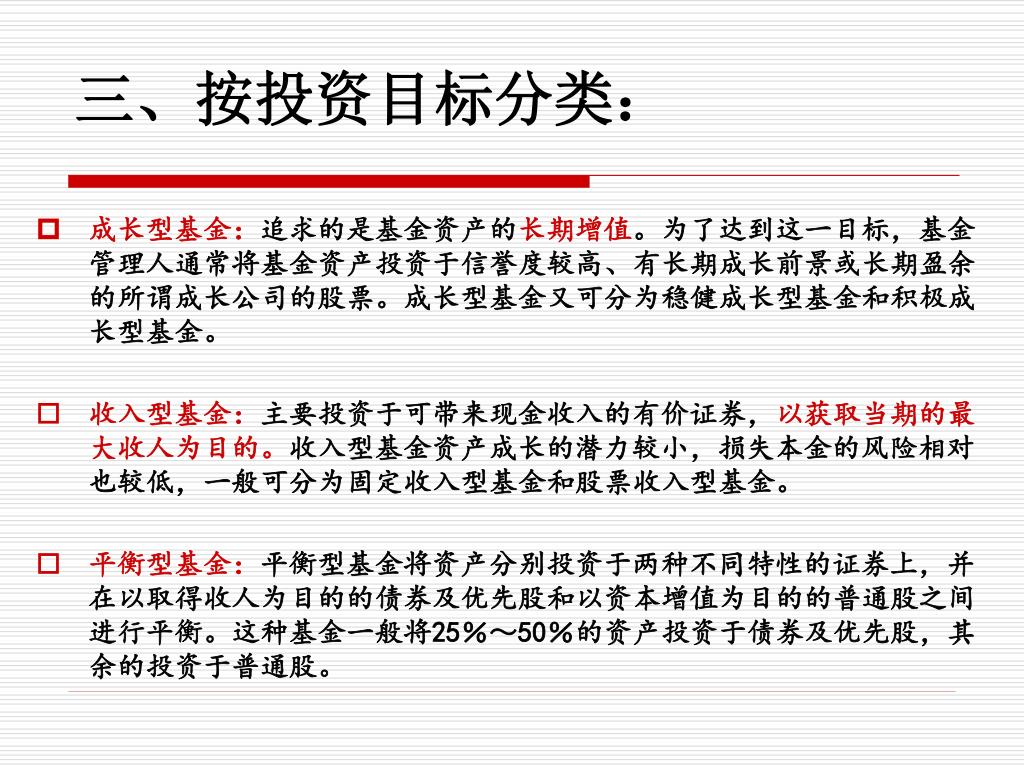 三、按投资目标分类：

成长型基金：追求的是基金资产的长期增值。为了达到这一目标，基金管理人通常将基金资产投资于信誉度较高、有长期成长前景或长期盈余的所谓成长公司的股票。成长型基金又可分为稳健成长型基金和积极成长型基金。

收入型基金：主要投资于可带来现金收入的有价证券，以获取当期的最大收人为目的。收入型基金资产成长的潜力较小，损失本金的风险相对也较低，一般可分为固定收入型基金和股票收入型基金。

平衡型基金：平衡型基金将资产分别投资于两种不同特性的证券上，并在以取得收人为目的的债券及优先股和以资本增值为目的的普通股之间进行平衡。这种基金一般将25％～50％的资产投资于债券及优先股，其余的投资于普通股。